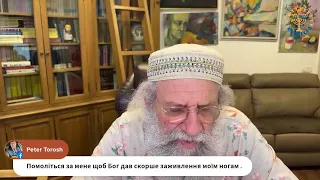 Peter Torosh

Помоліться за мене щоб Бог дав скорше заживлення моїм ногам .